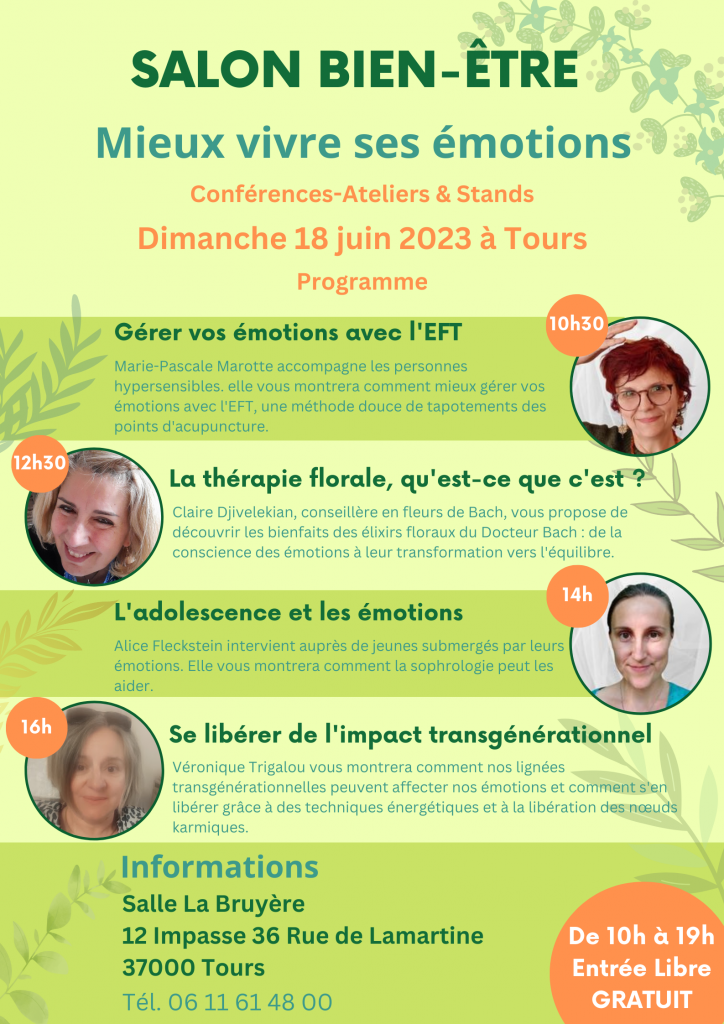 SALON BIEN-ÊTRE

Mieux vivre ses émotions

Conférences-Ateliers & Stands

Dimanche 18 juin 2023 à Tours

Programme

10h30

Gérer vos émotions avec l'EFT

Marie-Pascale Marotte accompagne les personnes hypersensibles. elle vous montrera comment mieux gérer vos émotions avec l'EFT, une méthode douce de tapotements des points d'acupuncture.

12h30

La thérapie florale, qu'est-ce que c'est ?

Claire Djivelekian, conseillère en fleurs de Bach, vous propose de découvrir les bienfaits des élixirs floraux du Docteur Bach : de la conscience des émotions à leur transformation vers l'équilibre.

14h

L'adolescence et les émotions

Alice Fleckstein intervient auprès de jeunes submergés par leurs émotions. Elle vous montrera comment la sophrologie peut les aider.

16h

Se libérer de l'impact transgénérationnel

Véronique Trigalou vous montrera comment nos lignées transgénérationnelles peuvent affecter nos émotions et comment s'en libérer grâce à des techniques énergétiques et à la libération des nœuds karmiques.

Informations

Salle La Bruyère
12 Impasse 36 Rue de Lamartine
37000 Tours
Tél. 06 11 61 48 00

De 10h à 19h
Entrée Libre
GRATUIT